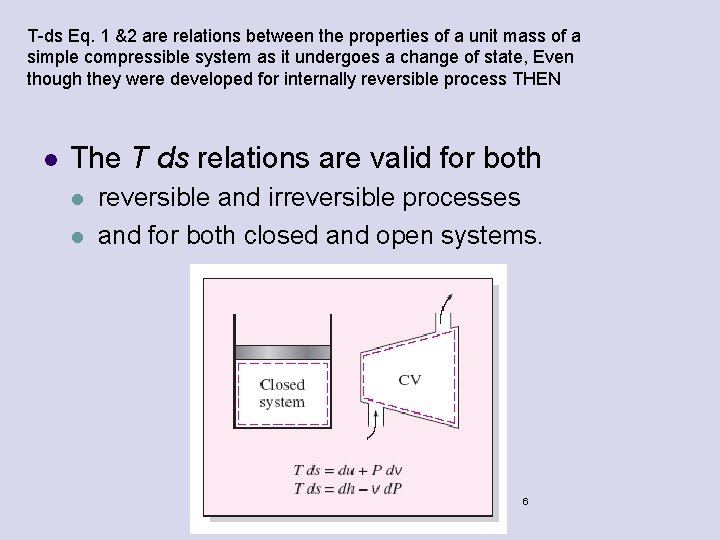 T-ds Eq. 1 &2 are relations between the properties of a unit mass of a simple compressible system as it undergoes a change of state, Even though they were developed for internally reversible process THEN

• The T ds relations are valid for both
• reversible and irreversible processes
• and for both closed and open systems.

Closed system

CV

$T\,ds = du + P\,dv$
$T\,ds = dh - v\,dP$

6